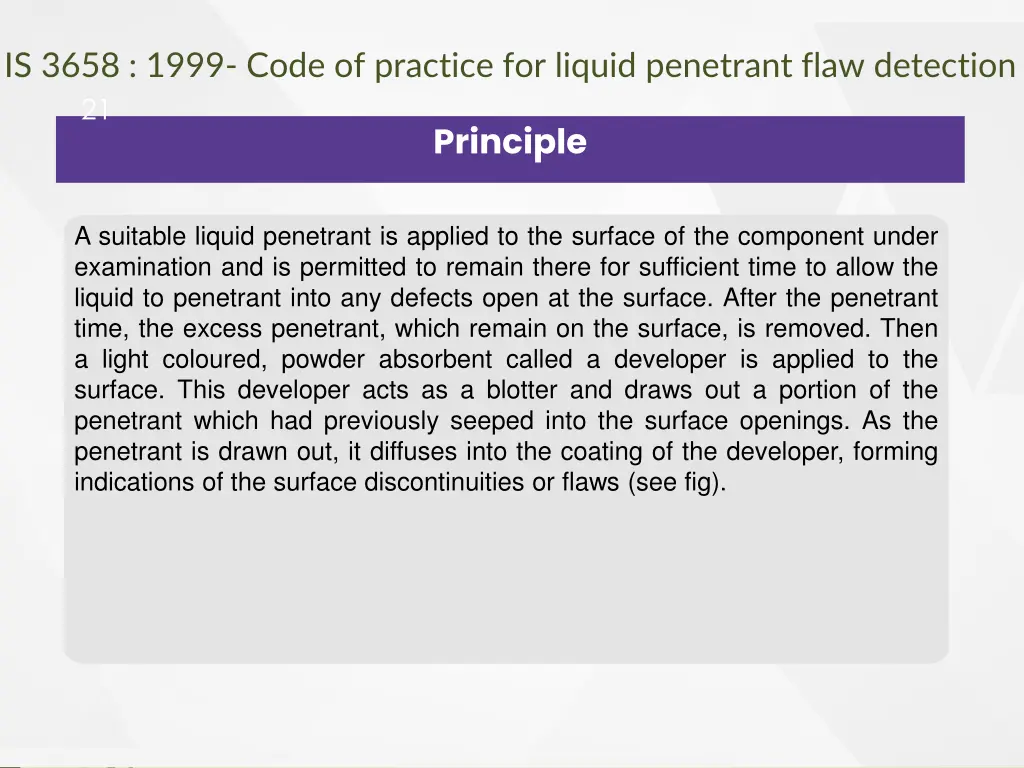 IS 3658 : 1999- Code of practice for liquid penetrant flaw detection

21

Principle

A suitable liquid penetrant is applied to the surface of the component under examination and is permitted to remain there for sufficient time to allow the liquid to penetrant into any defects open at the surface. After the penetrant time, the excess penetrant, which remain on the surface, is removed. Then a light coloured, powder absorbent called a developer is applied to the surface. This developer acts as a blotter and draws out a portion of the penetrant which had previously seeped into the surface openings. As the penetrant is drawn out, it diffuses into the coating of the developer, forming indications of the surface discontinuities or flaws (see fig).